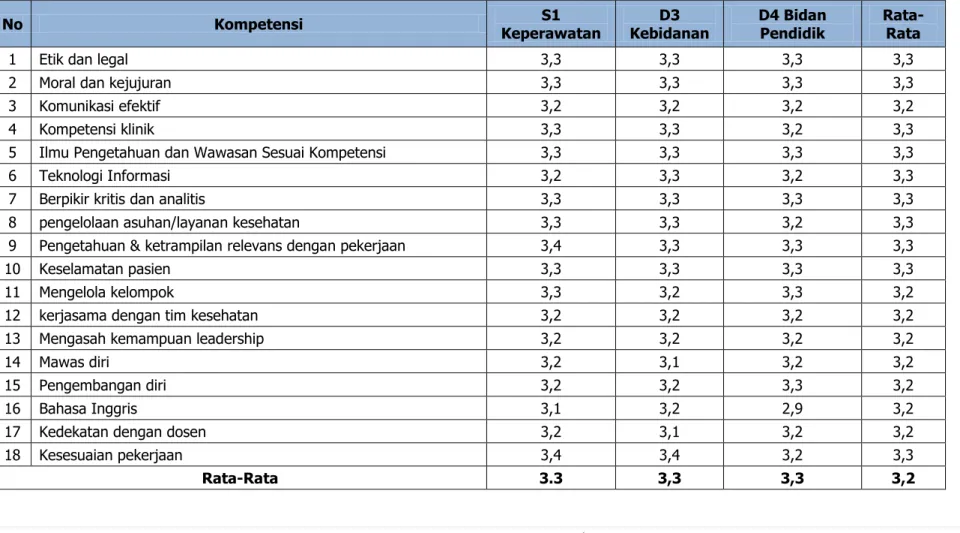 | No | Kompetensi | S1 Keperawatan | D3 Kebidanan | D4 Bidan Pendidik | Rata-Rata |
|---|---|---|---|---|---|
| 1 | Etik dan legal | 3,3 | 3,3 | 3,3 | 3,3 |
| 2 | Moral dan kejujuran | 3,3 | 3,3 | 3,3 | 3,3 |
| 3 | Komunikasi efektif | 3,2 | 3,2 | 3,2 | 3,2 |
| 4 | Kompetensi klinik | 3,3 | 3,3 | 3,2 | 3,3 |
| 5 | Ilmu Pengetahuan dan Wawasan Sesuai Kompetensi | 3,3 | 3,3 | 3,3 | 3,3 |
| 6 | Teknologi Informasi | 3,2 | 3,3 | 3,2 | 3,3 |
| 7 | Berpikir kritis dan analitis | 3,3 | 3,3 | 3,3 | 3,3 |
| 8 | pengelolaan asuhan/layanan kesehatan | 3,3 | 3,3 | 3,2 | 3,3 |
| 9 | Pengetahuan & ketrampilan relevans dengan pekerjaan | 3,4 | 3,3 | 3,3 | 3,3 |
| 10 | Keselamatan pasien | 3,3 | 3,3 | 3,3 | 3,3 |
| 11 | Mengelola kelompok | 3,3 | 3,2 | 3,3 | 3,2 |
| 12 | kerjasama dengan tim kesehatan | 3,2 | 3,2 | 3,2 | 3,2 |
| 13 | Mengasah kemampuan leadership | 3,2 | 3,2 | 3,2 | 3,2 |
| 14 | Mawas diri | 3,2 | 3,1 | 3,2 | 3,2 |
| 15 | Pengembangan diri | 3,2 | 3,2 | 3,3 | 3,2 |
| 16 | Bahasa Inggris | 3,1 | 3,2 | 2,9 | 3,2 |
| 17 | Kedekatan dengan dosen | 3,2 | 3,1 | 3,2 | 3,2 |
| 18 | Kesesuaian pekerjaan | 3,4 | 3,4 | 3,2 | 3,3 |
| Rata-Rata | | 3.3 | 3,3 | 3,3 | 3,2 |